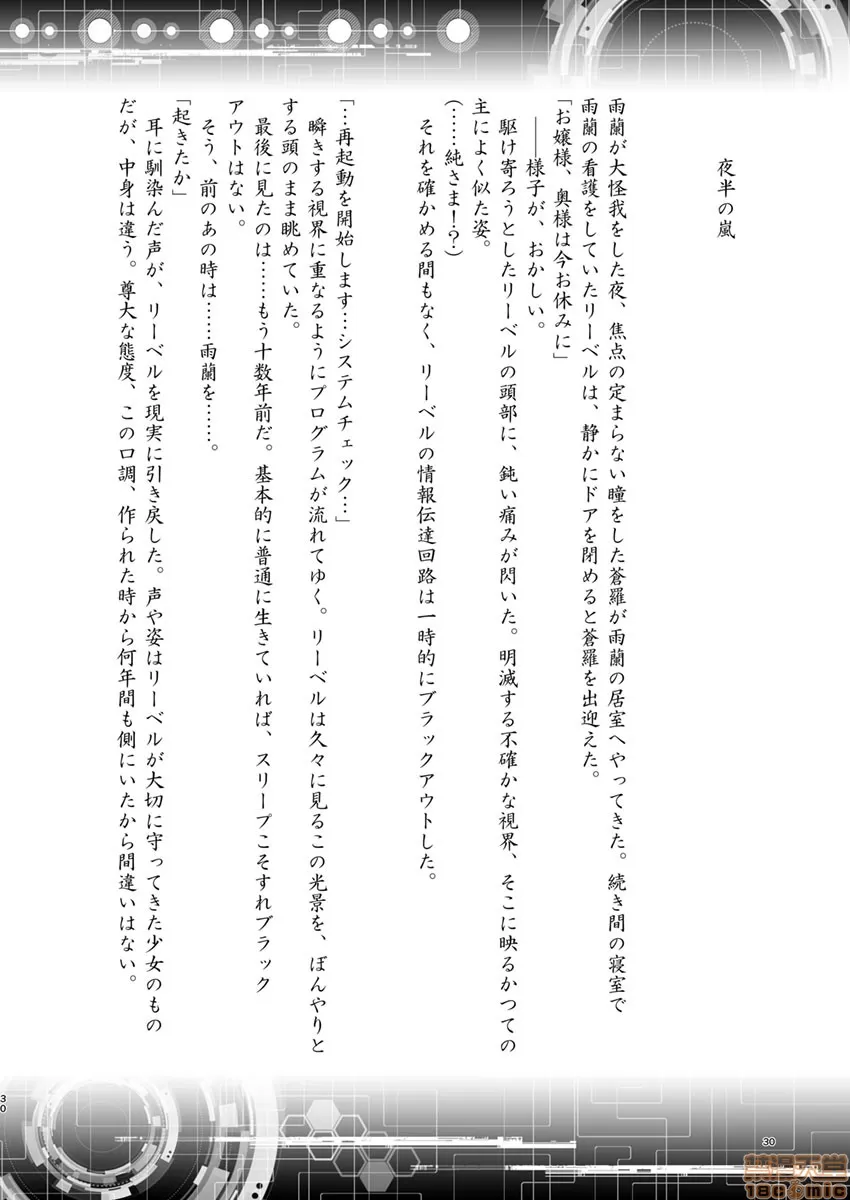 夜半の嵐

雨蘭が大怪我をした夜、焦点の定まらない瞳をした蒼羅が雨蘭の居室へやってきた。続き間の寝室で雨蘭の看護をしていたリーベルは、静かにドアを閉めると蒼羅を出迎えた。
「お嬢様、奥様は今お休みに」
――様子が、おかしい。
駆け寄ろうとしたリーベルの頭部に、鈍い痛みが閃いた。明滅する不確かな視界、そこに映るかつての主によく似た姿。
（……純さま！？）
それを確かめる間もなく、リーベルの情報伝達回路は一時的にブラックアウトした。

「…再起動を開始します…システムチェック…」
瞬きする視界に重なるようにプログラムが流れてゆく。リーベルは久々に見るこの光景を、ぼんやりとする頭のまま眺めていた。
最後に見たのは……もう十数年前だ。基本的に普通に生きていれば、スリープこそすれブラックアウトはない。
そう、前のあの時は……雨蘭を……。
「起きたか」
耳に馴染んだ声が、リーベルを現実に引き戻した。声や姿はリーベルが大切に守ってきた少女のものだが、中身は違う。尊大な態度、この口調、作られた時から何年間も側にいたから間違いはない。

30

30